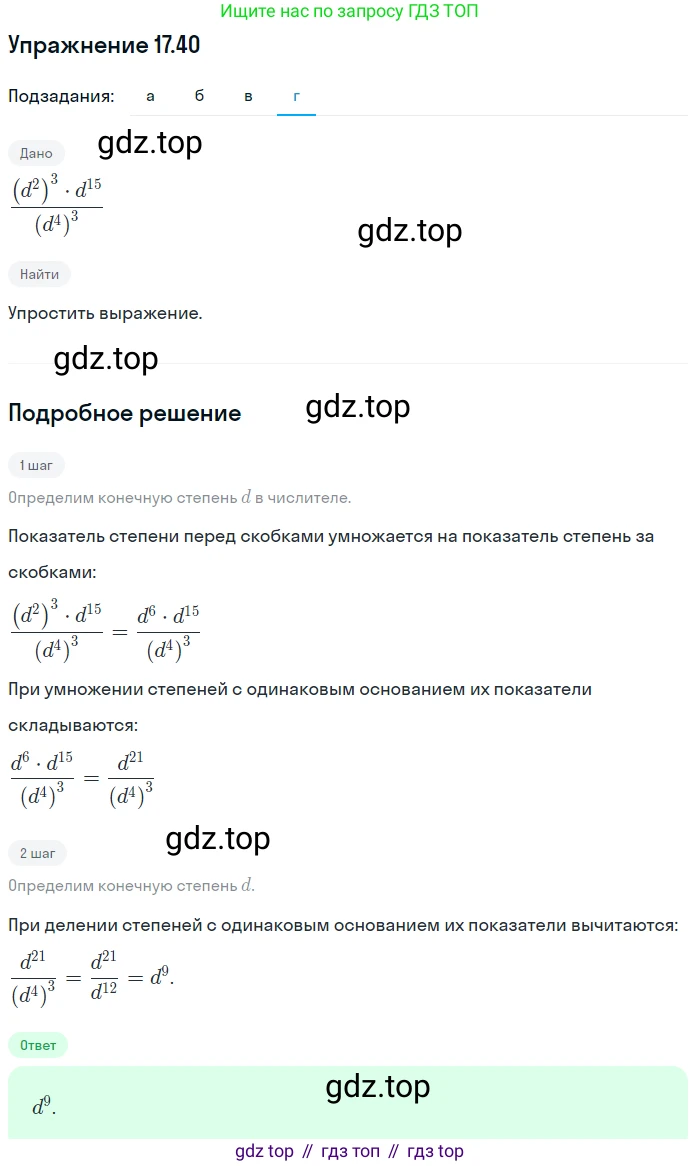 Ищите нас по запросу ГДЗ ТОП

Упражнение 17.40

Подзадания: а б в г

Дано

gdz.top

$\frac{(d^2)^3 \cdot d^{15}}{(d^4)^3}$

gdz.top

Найти

Упростить выражение.

gdz.top

Подробное решение

gdz.top

1 шаг

Определим конечную степень $d$ в числителе.

Показатель степени перед скобками умножается на показатель степень за скобками:

$\frac{(d^2)^3 \cdot d^{15}}{(d^4)^3} = \frac{d^6 \cdot d^{15}}{(d^4)^3}$

При умножении степеней с одинаковым основанием их показатели складываются:

$\frac{d^6 \cdot d^{15}}{(d^4)^3} = \frac{d^{21}}{(d^4)^3}$

gdz.top

2 шаг

Определим конечную степень $d$.

При делении степеней с одинаковым основанием их показатели вычитаются:

$\frac{d^{21}}{(d^4)^3} = \frac{d^{21}}{d^{12}} = d^9.$

Ответ

gdz.top

$d^9.$

gdz top // гдз топ // гдз top